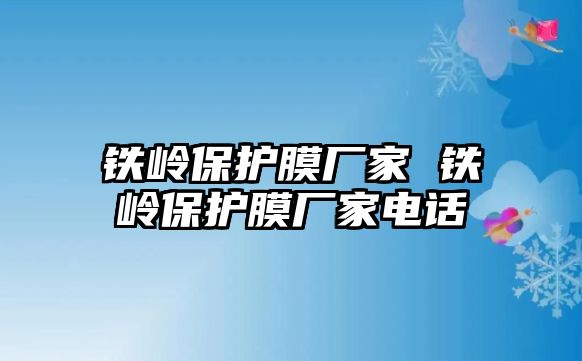 铁岭保护膜厂家 铁岭保护膜厂家电话